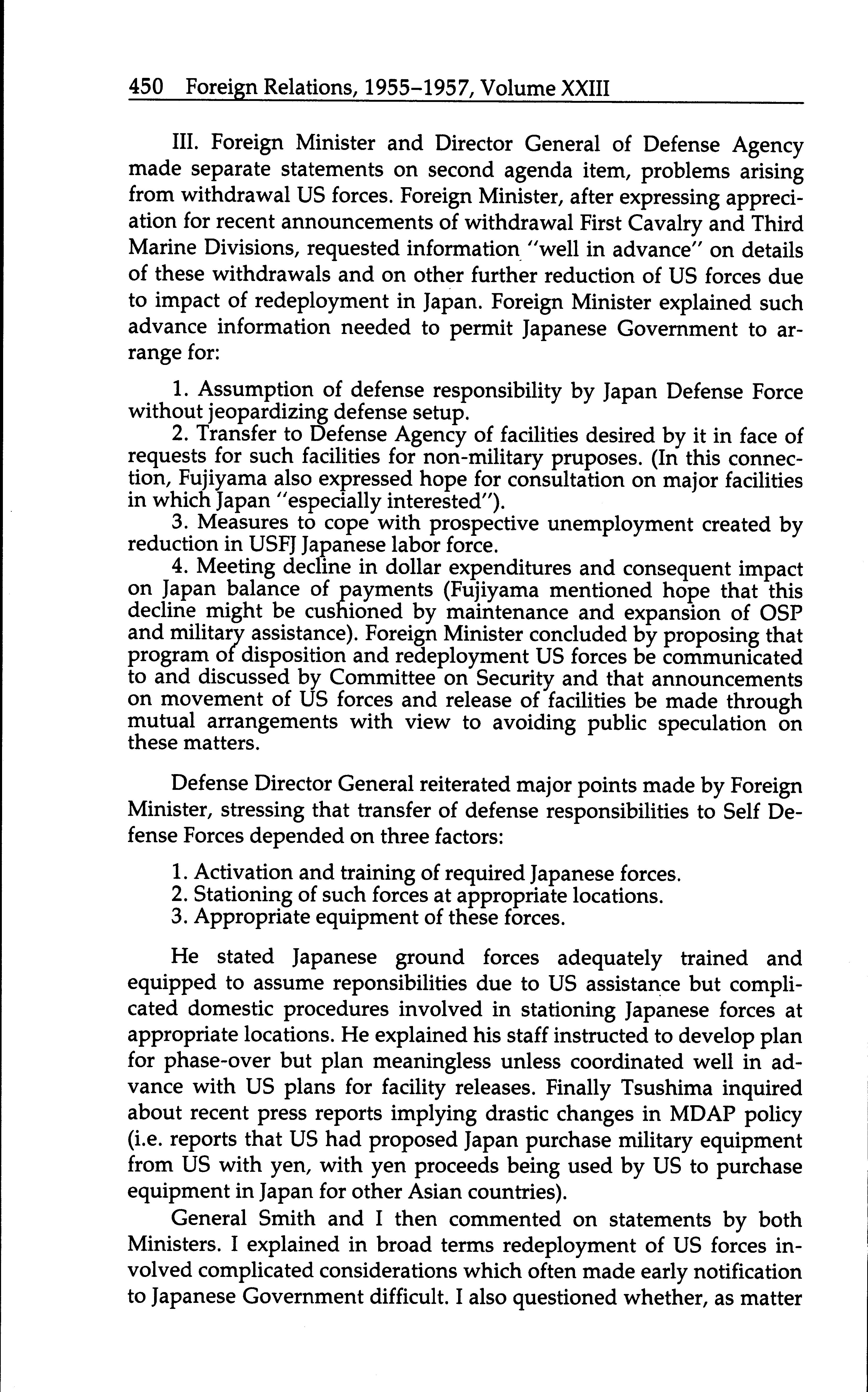 450 Foreign Relations, 1955–1957, Volume XXIII

III. Foreign Minister and Director General of Defense Agency made separate statements on second agenda item, problems arising from withdrawal US forces. Foreign Minister, after expressing appreciation for recent announcements of withdrawal First Cavalry and Third Marine Divisions, requested information "well in advance" on details of these withdrawals and on other further reduction of US forces due to impact of redeployment in Japan. Foreign Minister explained such advance information needed to permit Japanese Government to arrange for:

1. Assumption of defense responsibility by Japan Defense Force without jeopardizing defense setup.
2. Transfer to Defense Agency of facilities desired by it in face of requests for such facilities for non-military pruposes. (In this connection, Fujiyama also expressed hope for consultation on major facilities in which Japan "especially interested").
3. Measures to cope with prospective unemployment created by reduction in USFJ Japanese labor force.
4. Meeting decline in dollar expenditures and consequent impact on Japan balance of payments (Fujiyama mentioned hope that this decline might be cushioned by maintenance and expansion of OSP and military assistance). Foreign Minister concluded by proposing that program of disposition and redeployment US forces be communicated to and discussed by Committee on Security and that announcements on movement of US forces and release of facilities be made through mutual arrangements with view to avoiding public speculation on these matters.

Defense Director General reiterated major points made by Foreign Minister, stressing that transfer of defense responsibilities to Self Defense Forces depended on three factors:

1. Activation and training of required Japanese forces.
2. Stationing of such forces at appropriate locations.
3. Appropriate equipment of these forces.

He stated Japanese ground forces adequately trained and equipped to assume reponsibilities due to US assistance but complicated domestic procedures involved in stationing Japanese forces at appropriate locations. He explained his staff instructed to develop plan for phase-over but plan meaningless unless coordinated well in advance with US plans for facility releases. Finally Tsushima inquired about recent press reports implying drastic changes in MDAP policy (i.e. reports that US had proposed Japan purchase military equipment from US with yen, with yen proceeds being used by US to purchase equipment in Japan for other Asian countries).

General Smith and I then commented on statements by both Ministers. I explained in broad terms redeployment of US forces involved complicated considerations which often made early notification to Japanese Government difficult. I also questioned whether, as matter